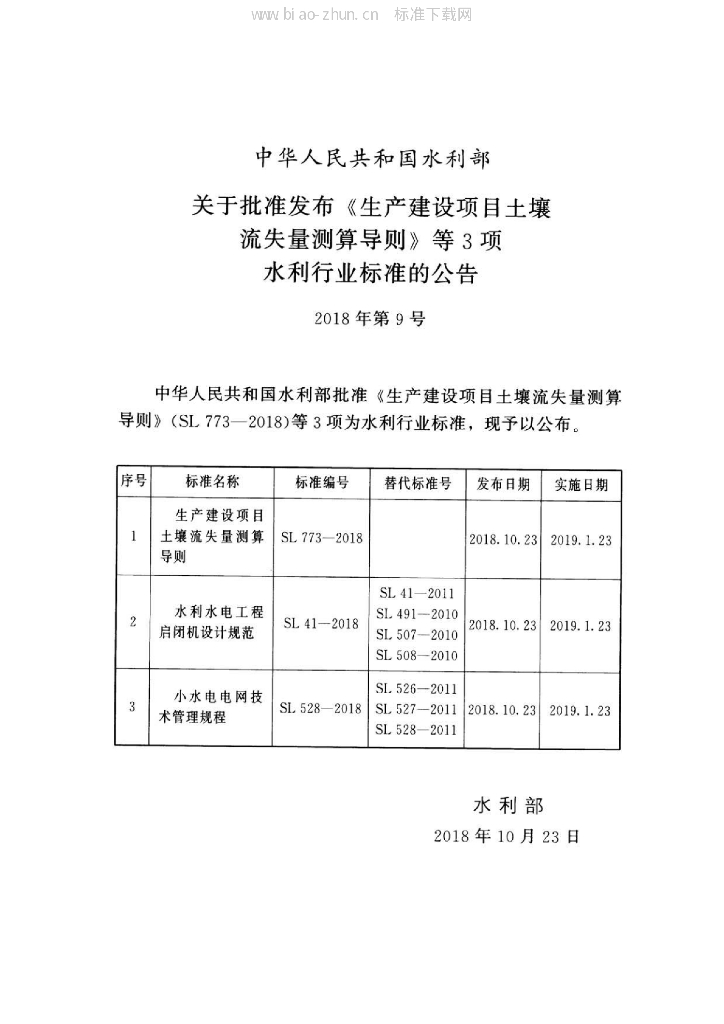 www.biao-zhun.cn 标准下载网

中华人民共和国水利部

关于批准发布《生产建设项目土壤流失量测算导则》等3项水利行业标准的公告

2018年第9号

中华人民共和国水利部批准《生产建设项目土壤流失量测算导则》(SL 773—2018)等3项为水利行业标准，现予以公布。

| 序号 | 标准名称 | 标准编号 | 替代标准号 | 发布日期 | 实施日期 |
|---|---|---|---|---|---|
| 1 | 生产建设项目土壤流失量测算导则 | SL 773—2018 | | 2018.10.23 | 2019.1.23 |
| 2 | 水利水电工程启闭机设计规范 | SL 41—2018 | SL 41—2011 SL 491—2010 SL 507—2010 SL 508—2010 | 2018.10.23 | 2019.1.23 |
| 3 | 小水电电网技术管理规程 | SL 528—2018 | SL 526—2011 SL 527—2011 SL 528—2011 | 2018.10.23 | 2019.1.23 |

水利部

2018年10月23日